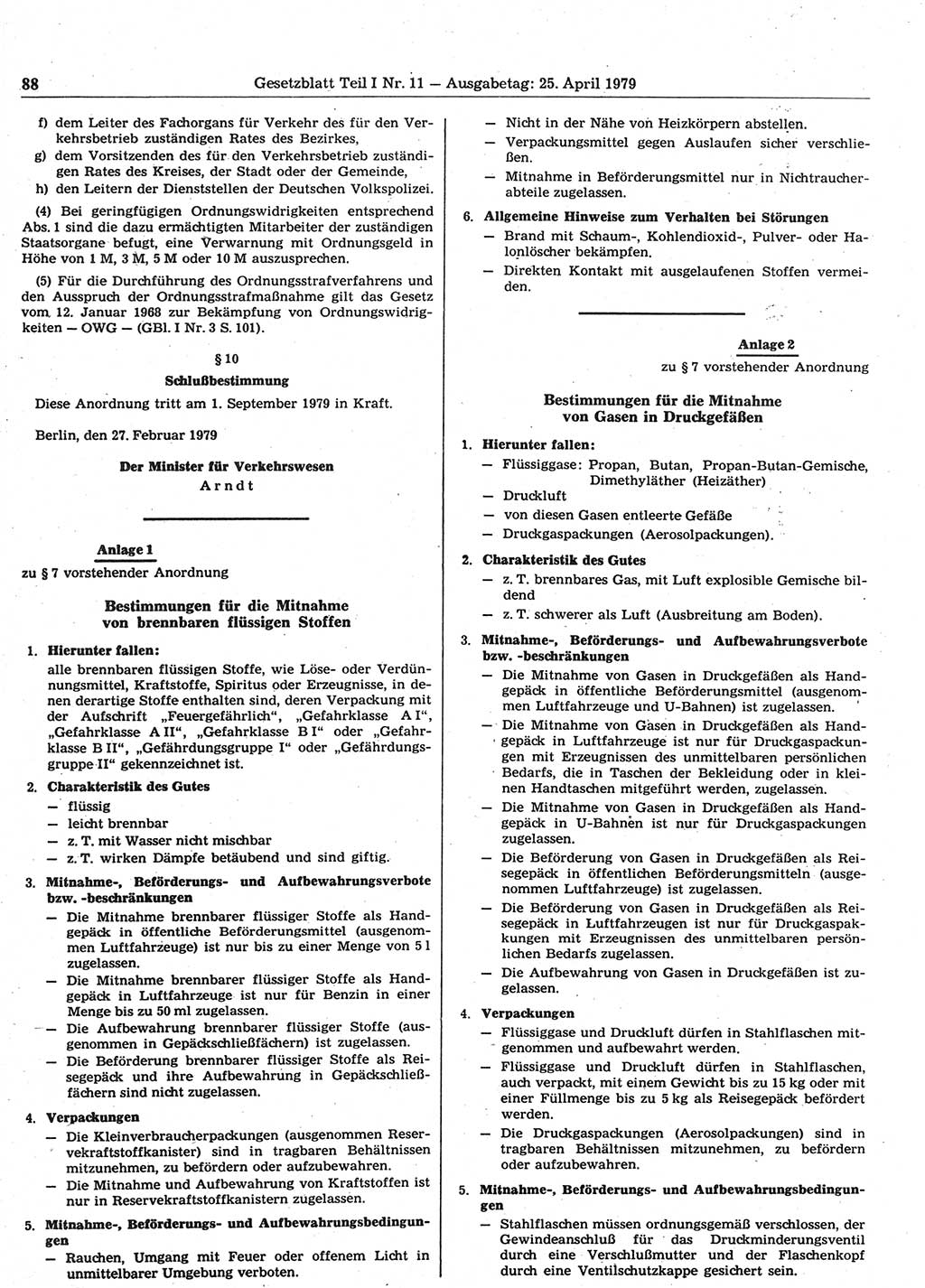 88 Gesetzblatt Teil I Nr. 11 — Ausgabetag: 25. April 1979

f) dem Leiter des Fachorgans für Verkehr des für den Verkehrsbetrieb zuständigen Rates des Bezirkes,
g) dem Vorsitzenden des für den Verkehrsbetrieb zuständigen Rates des Kreises, der Stadt oder der Gemeinde,
h) den Leitern der Dienststellen der Deutschen Volkspolizei.

(4) Bei geringfügigen Ordnungswidrigkeiten entsprechend Abs. 1 sind die dazu ermächtigten Mitarbeiter der zuständigen Staatsorgane befugt, eine Verwarnung mit Ordnungsgeld in Höhe von 1 M, 3 M, 5 M oder 10 M auszusprechen.

(5) Für die Durchführung des Ordnungsstrafverfahrens und den Ausspruch der Ordnungsstrafmaßnahme gilt das Gesetz vom 12. Januar 1968 zur Bekämpfung von Ordnungswidrigkeiten — OWG — (GBl. I Nr. 3 S. 101).

§ 10
Schlußbestimmung

Diese Anordnung tritt am 1. September 1979 in Kraft.

Berlin, den 27. Februar 1979

Der Minister für Verkehrswesen
Arndt

Anlage 1
zu § 7 vorstehender Anordnung

Bestimmungen für die Mitnahme von brennbaren flüssigen Stoffen

1. Hierunter fallen:
alle brennbaren flüssigen Stoffe, wie Löse- oder Verdünnungsmittel, Kraftstoffe, Spiritus oder Erzeugnisse, in denen derartige Stoffe enthalten sind, deren Verpackung mit der Aufschrift „Feuergefährlich“, „Gefahrklasse A I“, „Gefahrklasse A II“, „Gefahrklasse B I“ oder „Gefahrklasse B II“, „Gefährdungsgruppe I“ oder „Gefährdungsgruppe II“ gekennzeichnet ist.

2. Charakteristik des Gutes
— flüssig
— leicht brennbar
— z. T. mit Wasser nicht mischbar
— z. T. wirken Dämpfe betäubend und sind giftig.

3. Mitnahme-, Beförderungs- und Aufbewahrungsverbote bzw. -beschränkungen
— Die Mitnahme brennbarer flüssiger Stoffe als Handgepäck in öffentliche Beförderungsmittel (ausgenommen Luftfahrzeuge) ist nur bis zu einer Menge von 5 l zugelassen.
— Die Mitnahme brennbarer flüssiger Stoffe als Handgepäck in Luftfahrzeuge ist nur für Benzin in einer Menge bis zu 50 ml zugelassen.
— Die Aufbewahrung brennbarer flüssiger Stoffe (ausgenommen in Gepäckschließfächern) ist zugelassen.
— Die Beförderung brennbarer flüssiger Stoffe als Reisegepäck und ihre Aufbewahrung in Gepäckschließfächern sind nicht zugelassen.

4. Verpackungen
— Die Kleinverbraucherpackungen (ausgenommen Reservekraftstoffkanister) sind in tragbaren Behältnissen mitzunehmen, zu befördern oder aufzubewahren.
— Die Mitnahme und Aufbewahrung von Kraftstoffen ist nur in Reservekraftstoffkanistern zugelassen.

5. Mitnahme-, Beförderungs- und Aufbewahrungsbedingungen
— Rauchen, Umgang mit Feuer oder offenem Licht in unmittelbarer Umgebung verboten.
— Nicht in der Nähe von Heizkörpern abstellen.
— Verpackungsmittel gegen Auslaufen sicher verschließen.
— Mitnahme in Beförderungsmittel nur in Nichtraucherabteile zugelassen.

6. Allgemeine Hinweise zum Verhalten bei Störungen
— Brand mit Schaum-, Kohlendioxid-, Pulver- oder Halonlöscher bekämpfen.
— Direkten Kontakt mit ausgelaufenen Stoffen vermeiden.

Anlage 2
zu § 7 vorstehender Anordnung

Bestimmungen für die Mitnahme von Gasen in Druckgefäßen

1. Hierunter fallen:
— Flüssiggase: Propan, Butan, Propan-Butan-Gemische, Dimethyläther (Heizäther)
— Druckluft
— von diesen Gasen entleerte Gefäße
— Druckgaspackungen (Aerosolpackungen).

2. Charakteristik des Gutes
— z. T. brennbares Gas, mit Luft explosible Gemische bildend
— z. T. schwerer als Luft (Ausbreitung am Boden).

3. Mitnahme-, Beförderungs- und Aufbewahrungsverbote bzw. -beschränkungen
— Die Mitnahme von Gasen in Druckgefäßen als Handgepäck in öffentliche Beförderungsmittel (ausgenommen Luftfahrzeuge und U-Bahnen) ist zugelassen.
— Die Mitnahme von Gasen in Druckgefäßen als Handgepäck in Luftfahrzeuge ist nur für Druckgaspackungen mit Erzeugnissen des unmittelbaren persönlichen Bedarfs, die in Taschen der Bekleidung oder in kleinen Handtaschen mitgeführt werden, zugelassen.
— Die Mitnahme von Gasen in Druckgefäßen als Handgepäck in U-Bahnen ist nur für Druckgaspackungen zugelassen.
— Die Beförderung von Gasen in Druckgefäßen als Reisegepäck in öffentlichen Beförderungsmitteln (ausgenommen Luftfahrzeuge) ist zugelassen.
— Die Beförderung von Gasen in Druckgefäßen als Reisegepäck in Luftfahrzeugen ist nur für Druckgaspackungen mit Erzeugnissen des unmittelbaren persönlichen Bedarfs zugelassen.
— Die Aufbewahrung von Gasen in Druckgefäßen ist zugelassen.

4. Verpackungen
— Flüssiggase und Druckluft dürfen in Stahlflaschen mitgenommen und aufbewahrt werden.
— Flüssiggase und Druckluft dürfen in Stahlflaschen, auch verpackt, mit einem Gewicht bis zu 15 kg oder mit einer Füllmenge bis zu 5 kg als Reisegepäck befördert werden.
— Die Druckgaspackungen (Aerosolpackungen) sind in tragbaren Behältnissen mitzunehmen, zu befördern oder aufzubewahren.

5. Mitnahme-, Beförderungs- und Aufbewahrungsbedingungen
— Stahlflaschen müssen ordnungsgemäß verschlossen, der Gewindeanschluß für das Druckminderungsventil durch eine Verschlußmutter und der Flaschenkopf durch eine Ventilschutzkappe gesichert sein.